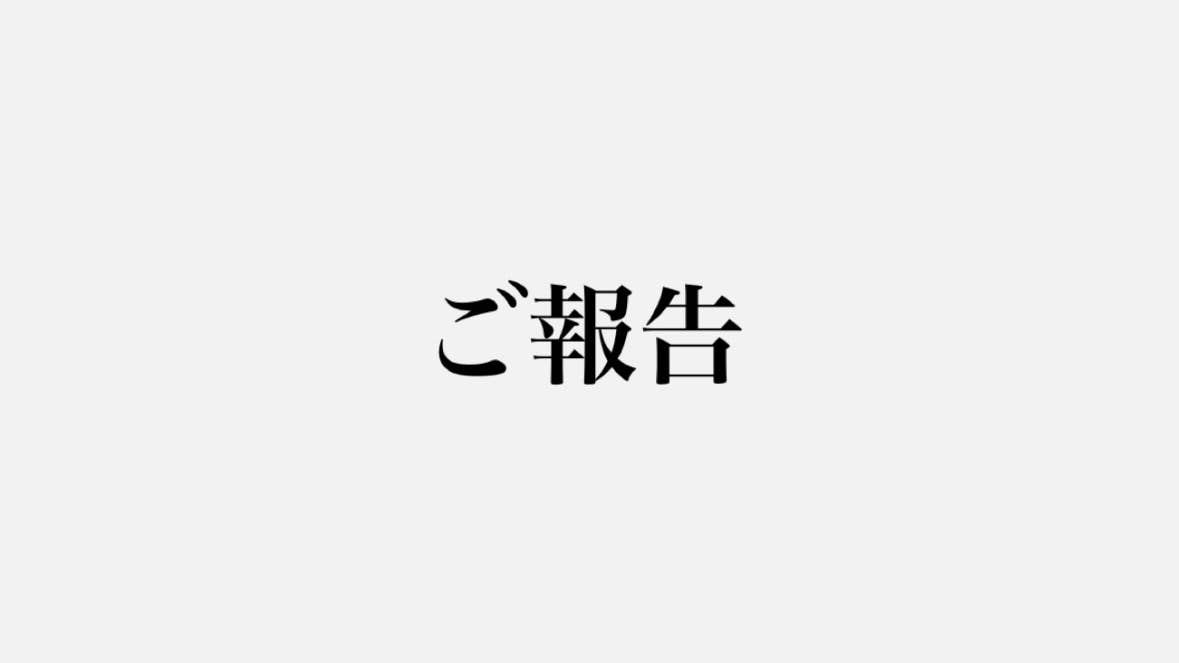 ご報告